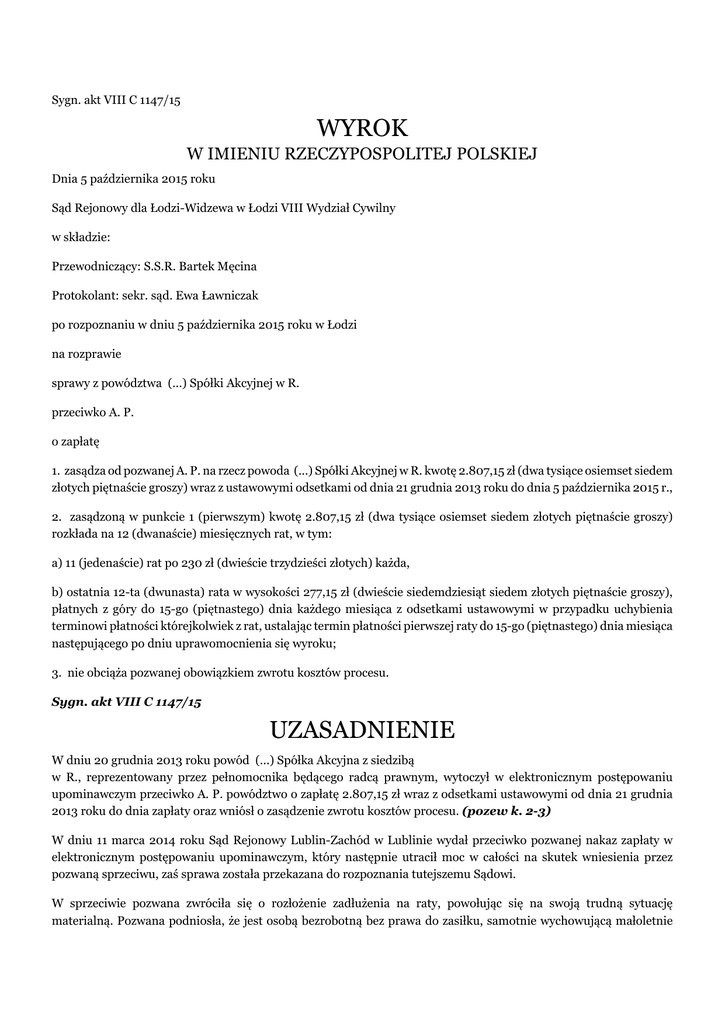 Sygn. akt VIII C 1147/15

WYROK
W IMIENIU RZECZYPOSPOLITEJ POLSKIEJ

Dnia 5 października 2015 roku

Sąd Rejonowy dla Łodzi-Widzewa w Łodzi VIII Wydział Cywilny

w składzie:

Przewodniczący: S.S.R. Bartek Męcina

Protokolant: sekr. sąd. Ewa Ławniczak

po rozpoznaniu w dniu 5 października 2015 roku w Łodzi

na rozprawie

sprawy z powództwa (...) Spółki Akcyjnej w R.

przeciwko A. P.

o zapłatę

1. zasądza od pozwanej A. P. na rzecz powoda (...) Spółki Akcyjnej w R. kwotę 2.807,15 zł (dwa tysiące osiemset siedem złotych piętnaście groszy) wraz z ustawowymi odsetkami od dnia 21 grudnia 2013 roku do dnia 5 października 2015 r.,

2. zasądzoną w punkcie 1 (pierwszym) kwotę 2.807,15 zł (dwa tysiące osiemset siedem złotych piętnaście groszy) rozkłada na 12 (dwanaście) miesięcznych rat, w tym:

a) 11 (jedenaście) rat po 230 zł (dwieście trzydzieści złotych) każda,

b) ostatnia 12-ta (dwunasta) rata w wysokości 277,15 zł (dwieście siedemdziesiąt siedem złotych piętnaście groszy), płatnych z góry do 15-go (piętnastego) dnia każdego miesiąca z odsetkami ustawowymi w przypadku uchybienia terminowi płatności którejkolwiek z rat, ustalając termin płatności pierwszej raty do 15-go (piętnastego) dnia miesiąca następującego po dniu uprawomocnienia się wyroku;

3. nie obciąża pozwanej obowiązkiem zwrotu kosztów procesu.

Sygn. akt VIII C 1147/15

UZASADNIENIE

W dniu 20 grudnia 2013 roku powód (...) Spółka Akcyjna z siedzibą w R., reprezentowany przez pełnomocnika będącego radcą prawnym, wytoczył w elektronicznym postępowaniu upominawczym przeciwko A. P. powództwo o zapłatę 2.807,15 zł wraz z odsetkami ustawowymi od dnia 21 grudnia 2013 roku do dnia zapłaty oraz wniósł o zasądzenie zwrotu kosztów procesu. (pozew k. 2-3)

W dniu 11 marca 2014 roku Sąd Rejonowy Lublin-Zachód w Lublinie wydał przeciwko pozwanej nakaz zapłaty w elektronicznym postępowaniu upominawczym, który następnie utracił moc w całości na skutek wniesienia przez pozwaną sprzeciwu, zaś sprawa została przekazana do rozpoznania tutejszemu Sądowi.

W sprzeciwie pozwana zwróciła się o rozłożenie zadłużenia na raty, powołując się na swoją trudną sytuację materialną. Pozwana podniosła, że jest osobą bezrobotną bez prawa do zasiłku, samotnie wychowującą małoletnie